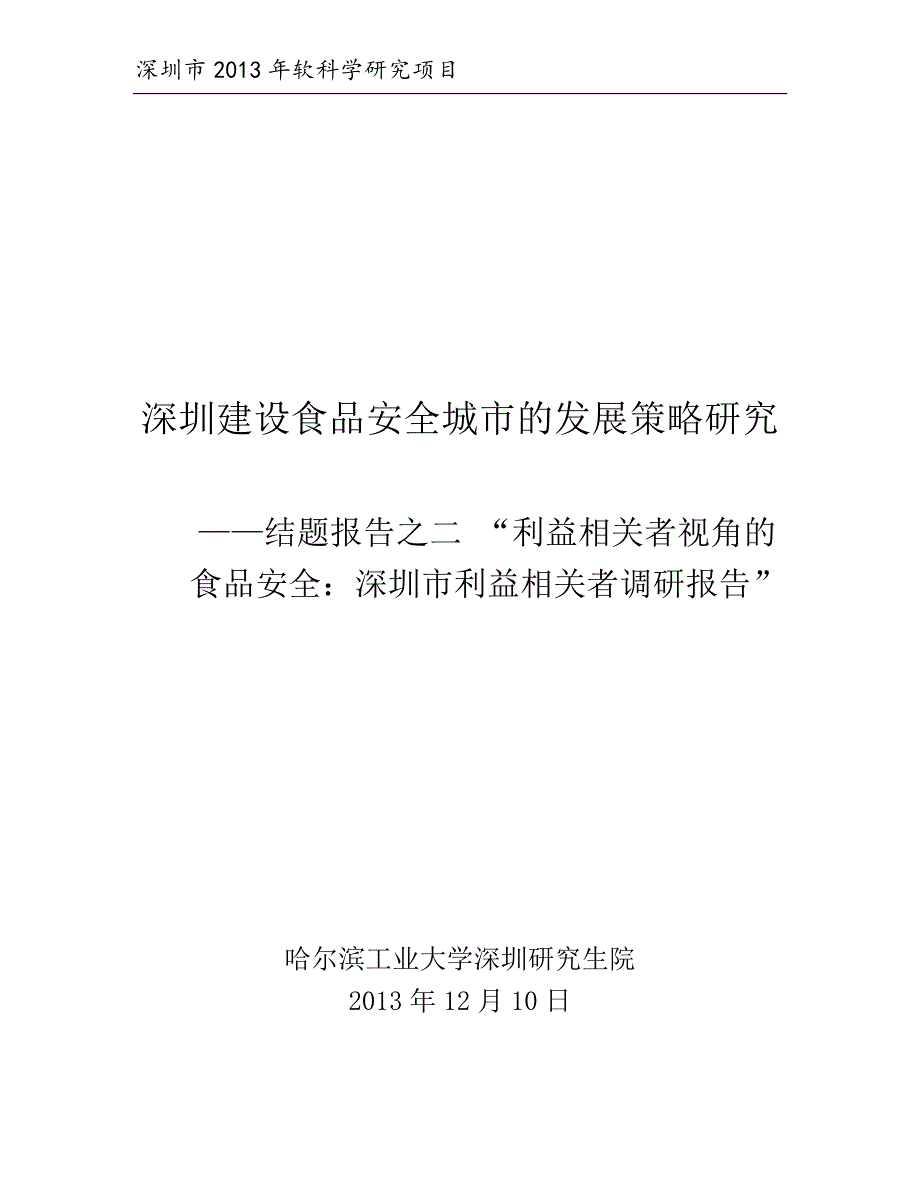 深圳市 2013 年软科学研究项目

深圳建设食品安全城市的发展策略研究

——结题报告之二 “利益相关者视角的食品安全：深圳市利益相关者调研报告”

哈尔滨工业大学深圳研究生院
2013 年 12 月 10 日